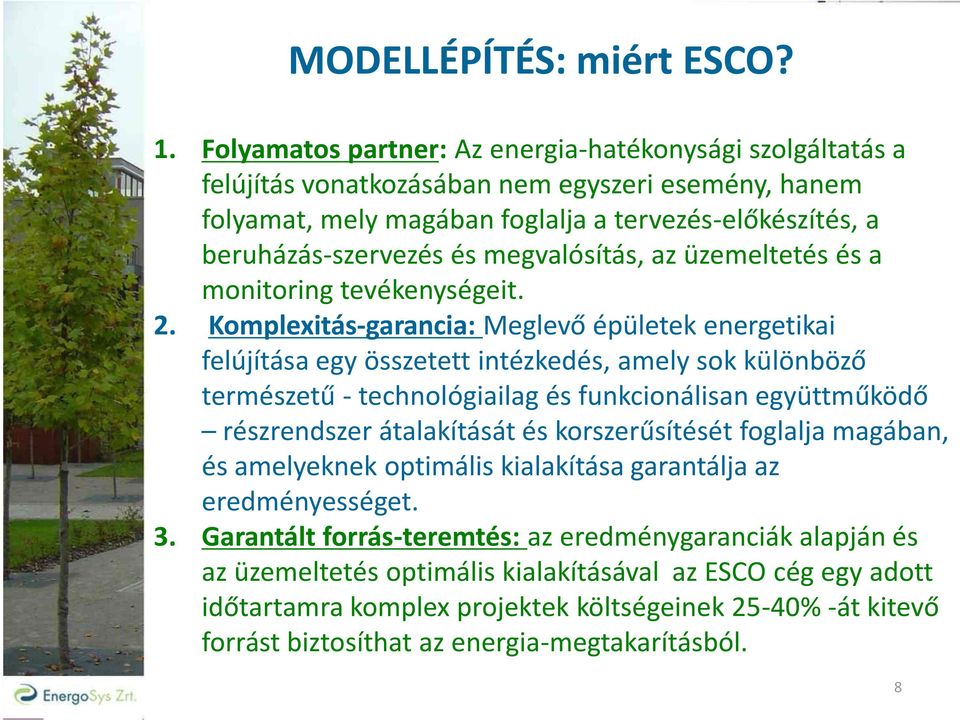 MODELLÉPÍTÉS: miért ESCO?

1. Folyamatos partner: Az energia-hatékonysági szolgáltatás a felújítás vonatkozásában nem egyszeri esemény, hanem folyamat, mely magában foglalja a tervezés-előkészítés, a beruházás-szervezés és megvalósítás, az üzemeltetés és a monitoring tevékenységeit.

2. Komplexitás-garancia: Meglevő épületek energetikai felújítása egy összetett intézkedés, amely sok különböző természetű - technológiailag és funkcionálisan együttműködő – részrendszer átalakítását és korszerűsítését foglalja magában, és amelyeknek optimális kialakítása garantálja az eredményességet.

3. Garantált forrás-teremtés: az eredménygaranciák alapján és az üzemeltetés optimális kialakításával az ESCO cég egy adott időtartamra komplex projektek költségeinek 25-40% -át kitevő forrást biztosíthat az energia-megtakarításból.

EnergoSys Zrt.

8